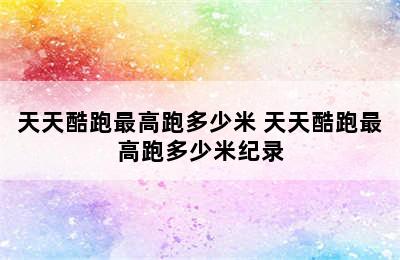 天天酷跑最高跑多少米 天天酷跑最高跑多少米纪录